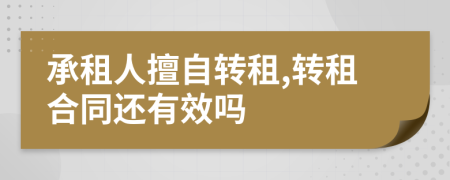 承租人擅自转租,转租合同还有效吗